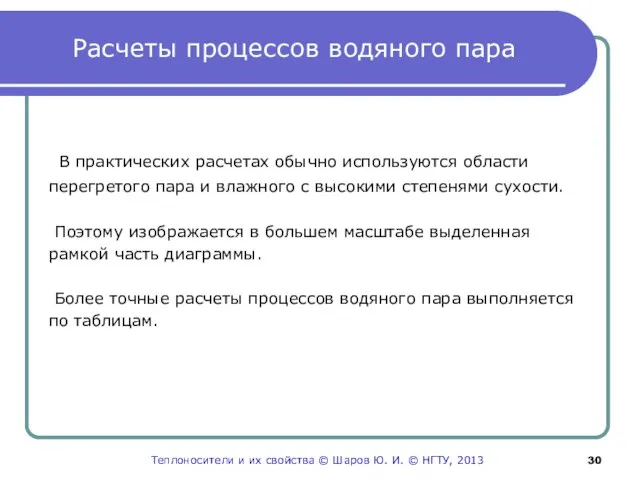 Расчеты процессов водяного пара

В практических расчетах обычно используются области перегретого пара и влажного с высокими степенями сухости.

Поэтому изображается в большем масштабе выделенная рамкой часть диаграммы.

Более точные расчеты процессов водяного пара выполняется по таблицам.

Теплоносители и их свойства © Шаров Ю. И. © НГТУ, 2013

30